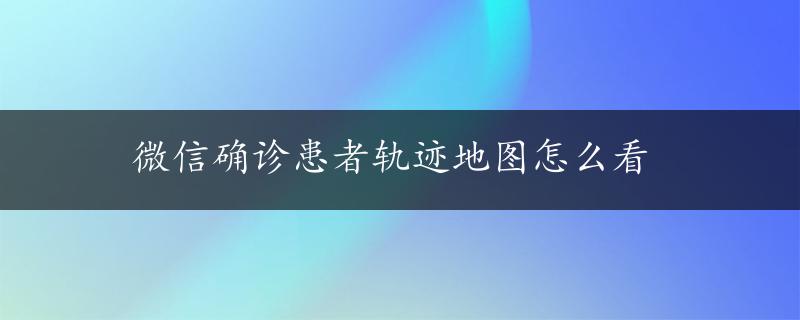 微信确诊患者轨迹地图怎么看